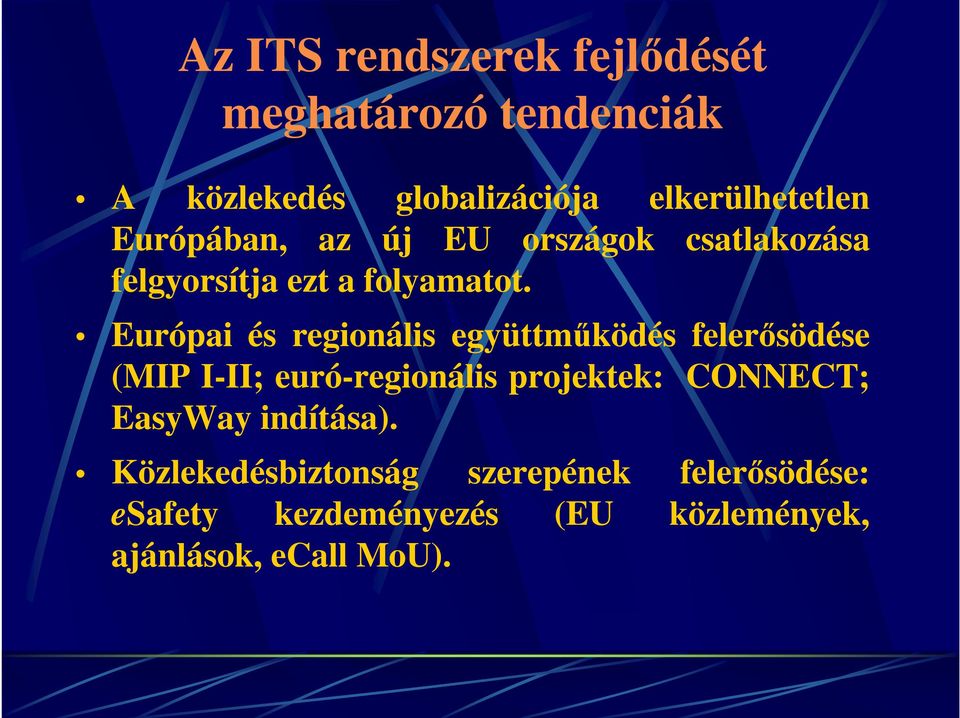 Az ITS rendszerek fejlődését meghatározó tendenciák

• A közlekedés globalizációja elkerülhetetlen Európában, az új EU országok csatlakozása felgyorsítja ezt a folyamatot.

• Európai és regionális együttműködés felerősödése (MIP I-II; euró-regionális projektek: CONNECT; EasyWay indítása).

• Közlekedésbiztonság szerepének felerősödése: eSafety kezdeményezés (EU közlemények, ajánlások, eCall MoU).